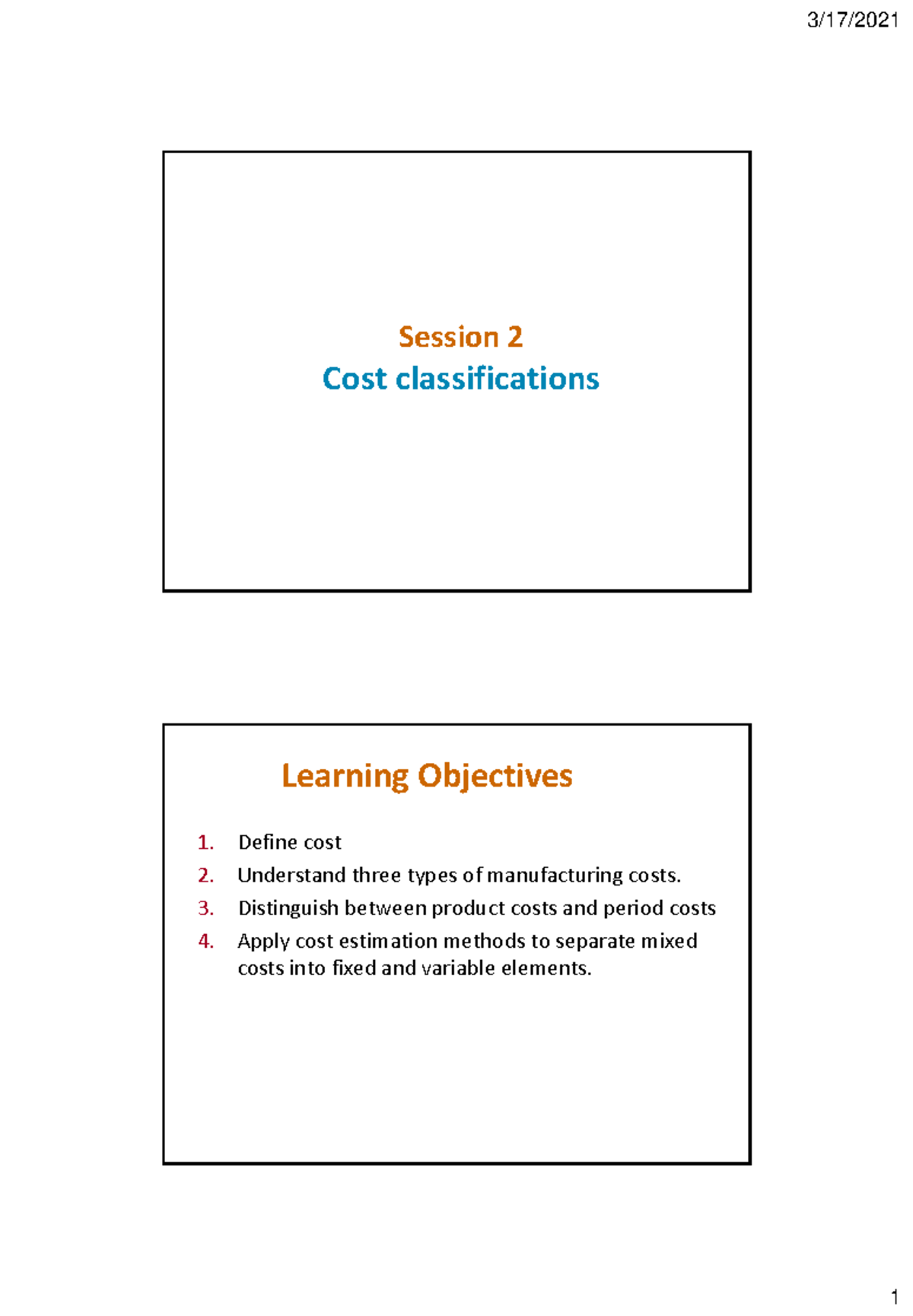 3/17/2021

Session 2
Cost classifications

Learning Objectives

1. Define cost
2. Understand three types of manufacturing costs.
3. Distinguish between product costs and period costs
4. Apply cost estimation methods to separate mixed costs into fixed and variable elements.

1